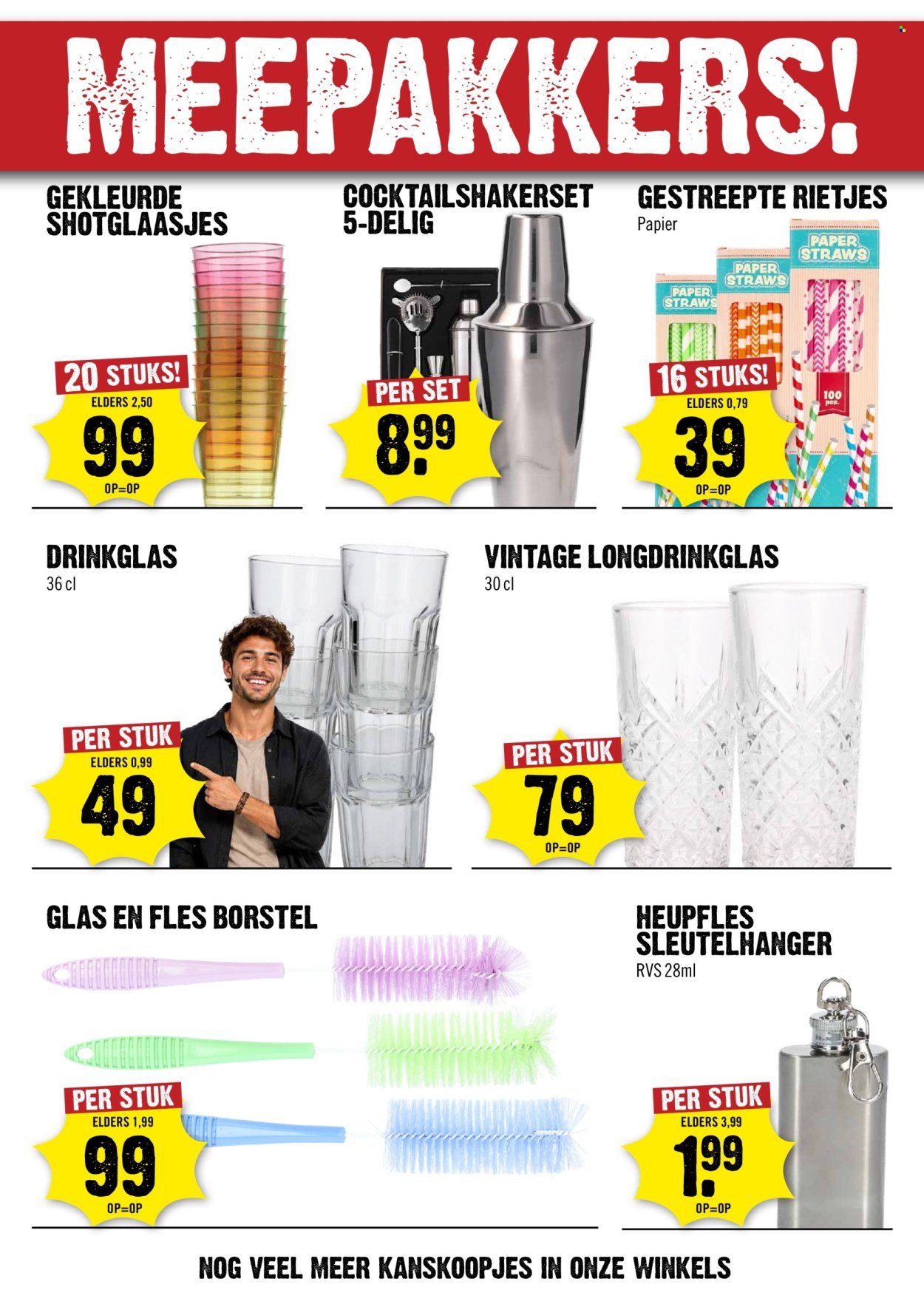 MEEPAKKERS!

GEKLEURDE SHOTGLAASJES

20 STUKS!
ELDERS 2,50
99
OP=OP

COCKTAILSHAKERSET 5-DELIG

PER SET
8.99

GESTREEPTE RIETJES
Papier

PAPER STRAWS
PAPER STRAWS
PAPER STRAWS
100 pcs.

16 STUKS!
ELDERS 0,79
39
OP=OP

DRINKGLAS
36 cl

PER STUK
ELDERS 0,99
49

VINTAGE LONGDRINKGLAS
30 cl

PER STUK
79
OP=OP

GLAS EN FLES BORSTEL

PER STUK
ELDERS 1,99
99
OP=OP

HEUPFLES SLEUTELHANGER
RVS 28ml

PER STUK
ELDERS 3,99
1.99
OP=OP

NOG VEEL MEER KANSKOOPJES IN ONZE WINKELS